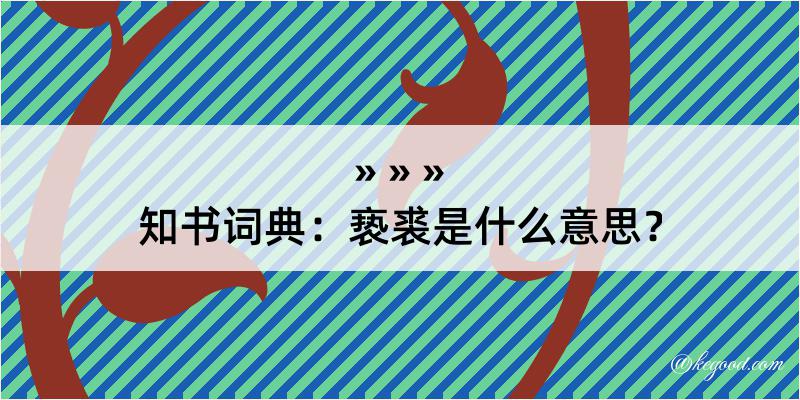 » » »
知书词典：亵裘是什么意思？

@kegood.com